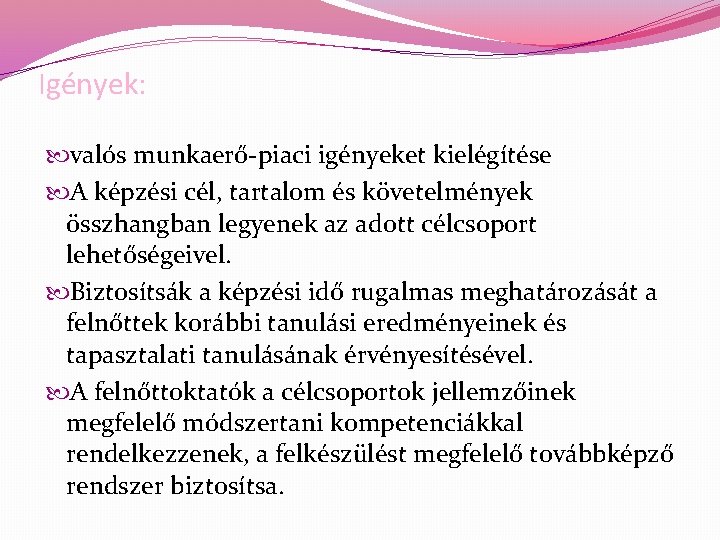 Igények:

valós munkaerő-piaci igényeket kielégítése

A képzési cél, tartalom és követelmények összhangban legyenek az adott célcsoport lehetőségeivel.

Biztosítsák a képzési idő rugalmas meghatározását a felnőttek korábbi tanulási eredményeinek és tapasztalati tanulásának érvényesítésével.

A felnőttoktatók a célcsoportok jellemzőinek megfelelő módszertani kompetenciákkal rendelkezzenek, a felkészülést megfelelő továbbképző rendszer biztosítsa.